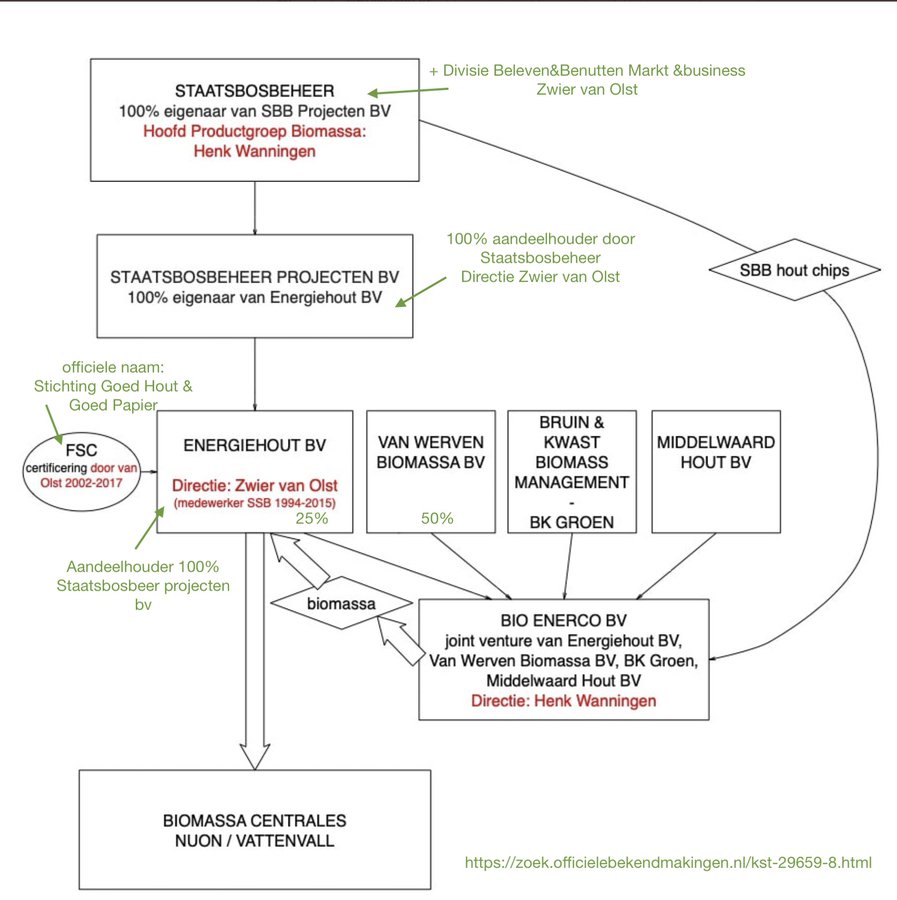 STAATSBOSBEHEER
100% eigenaar van SBB Projecten BV
Hoofd Productgroep Biomassa:
Henk Wanningen

+ Divisie Beleven&Benutten Markt &business
Zwier van Olst

STAATSBOSBEHEER PROJECTEN BV
100% eigenaar van Energiehout BV

100% aandeelhouder door Staatsbosbeheer
Directie Zwier van Olst

SBB hout chips

officiele naam:
Stichting Goed Hout & Goed Papier

FSC
certificering door van Olst 2002-2017

ENERGIEHOUT BV
Directie: Zwier van Olst
(medewerker SSB 1994-2015)
25%

VAN WERVEN BIOMASSA BV
50%

BRUIN & KWAST BIOMASS MANAGEMENT
-
BK GROEN

MIDDELWAARD HOUT BV

Aandeelhouder 100%
Staatsbosbeer projecten bv

biomassa

BIO ENERCO BV
joint venture van Energiehout BV, Van Werven Biomassa BV, BK Groen, Middelwaard Hout BV
Directie: Henk Wanningen

BIOMASSA CENTRALES
NUON / VATTENVALL

https://zoek.officielebekendmakingen.nl/kst-29659-8.html